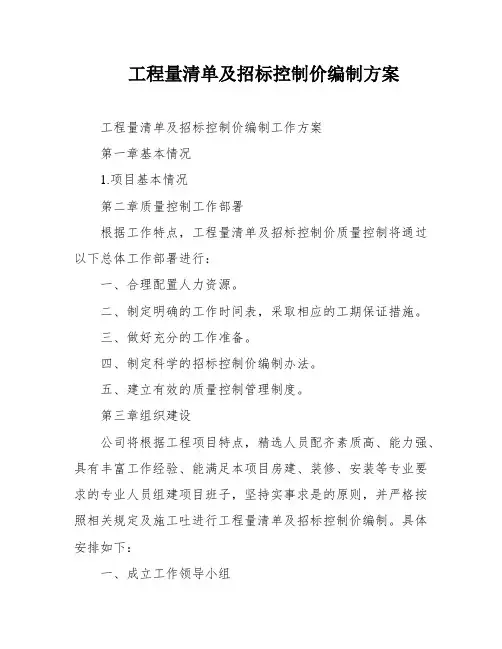 工程量清单及招标控制价编制方案

工程量清单及招标控制价编制工作方案

第一章基本情况

1.项目基本情况

第二章质量控制工作部署

根据工作特点，工程量清单及招标控制价质量控制将通过以下总体工作部署进行：

一、合理配置人力资源。

二、制定明确的工作时间表，采取相应的工期保证措施。

三、做好充分的工作准备。

四、制定科学的招标控制价编制办法。

五、建立有效的质量控制管理制度。

第三章组织建设

公司将根据工程项目特点，精选人员配齐素质高、能力强、具有丰富工作经验、能满足本项目房建、装修、安装等专业要求的专业人员组建项目班子，坚持实事求是的原则，并严格按照相关规定及施工吐进行工程量清单及招标控制价编制。具体安排如下：

一、成立工作领导小组